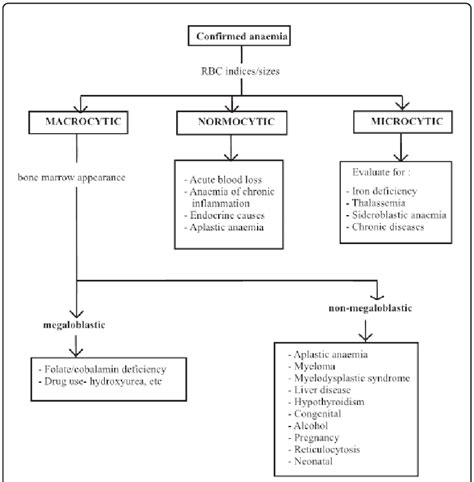 Confirmed anaemia

RBC indices/sizes

MACROCYTIC

NORMOCYTIC

MICROCYTIC

bone marrow appearance

- Acute blood loss
- Anaemia of chronic inflammation
- Endocrine causes
- Aplastic anaemia

Evaluate for :

- Iron deficiency
- Thalassemia
- Sideroblastic anaemia
- Chronic diseases

megaloblastic

non-megaloblastic

- Folate/cobalamin deficiency
- Drug use- hydroxyurea, etc

- Aplastic anaemia
- Myeloma
- Myelodysplastic syndrome
- Liver disease
- Hypothyroidism
- Congenital
- Alcohol
- Pregnancy
- Reticulocytosis
- Neonatal